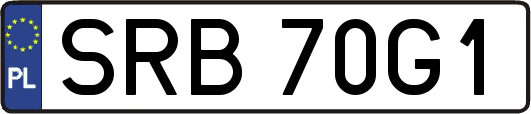 PL
SRB 70G1